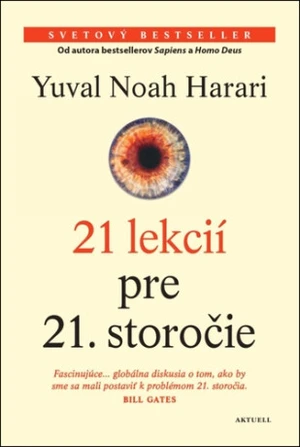 SVETOVÝ BESTSELLER
Od autora bestsellerov Sapiens a Homo Deus

Yuval Noah Harari

21 lekcií pre 21. storočie

Fascinujúce... globálna diskusia o tom, ako by sme sa mali postaviť k problémom 21. storočia.
BILL GATES

AKTUELL